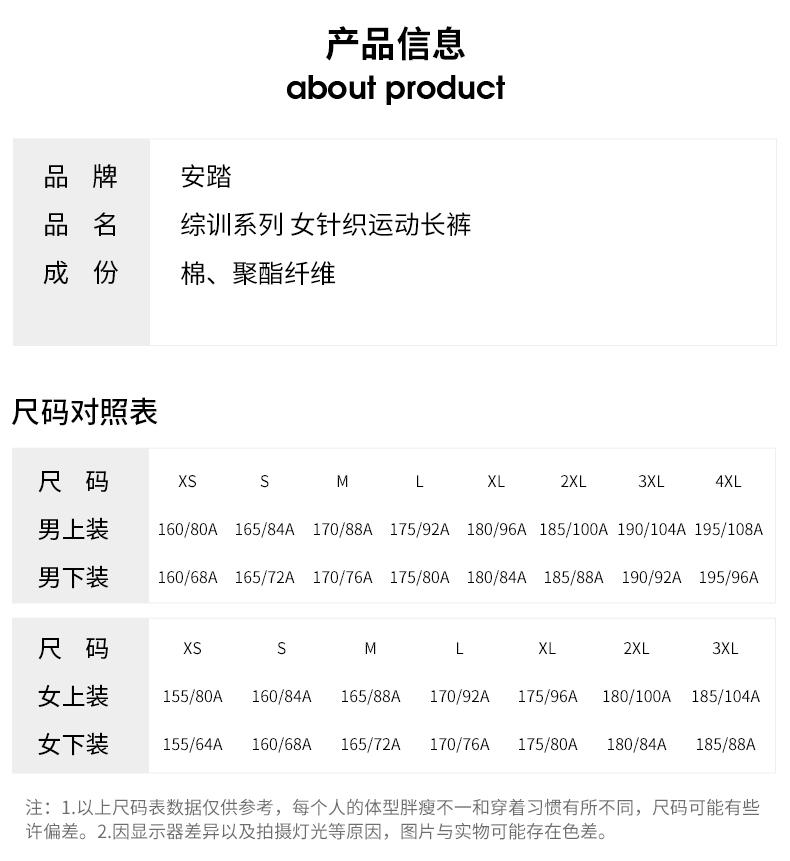 产品信息
about product

| 品 牌 | 安踏 |
|---|---|
| 品 名 | 综训系列 女针织运动长裤 |
| 成 份 | 棉、聚酯纤维 |

尺码对照表

| 尺 码 | XS | S | M | L | XL | 2XL | 3XL | 4XL |
|---|---|---|---|---|---|---|---|---|
| 男上装 | 160/80A | 165/84A | 170/88A | 175/92A | 180/96A | 185/100A | 190/104A | 195/108A |
| 男下装 | 160/68A | 165/72A | 170/76A | 175/80A | 180/84A | 185/88A | 190/92A | 195/96A |

| 尺 码 | XS | S | M | L | XL | 2XL | 3XL |
|---|---|---|---|---|---|---|---|
| 女上装 | 155/80A | 160/84A | 165/88A | 170/92A | 175/96A | 180/100A | 185/104A |
| 女下装 | 155/64A | 160/68A | 165/72A | 170/76A | 175/80A | 180/84A | 185/88A |

注：1.以上尺码表数据仅供参考，每个人的体型胖瘦不一和穿着习惯有所不同，尺码可能有些许偏差。2.因显示器差异以及拍摄灯光等原因，图片与实物可能存在色差。